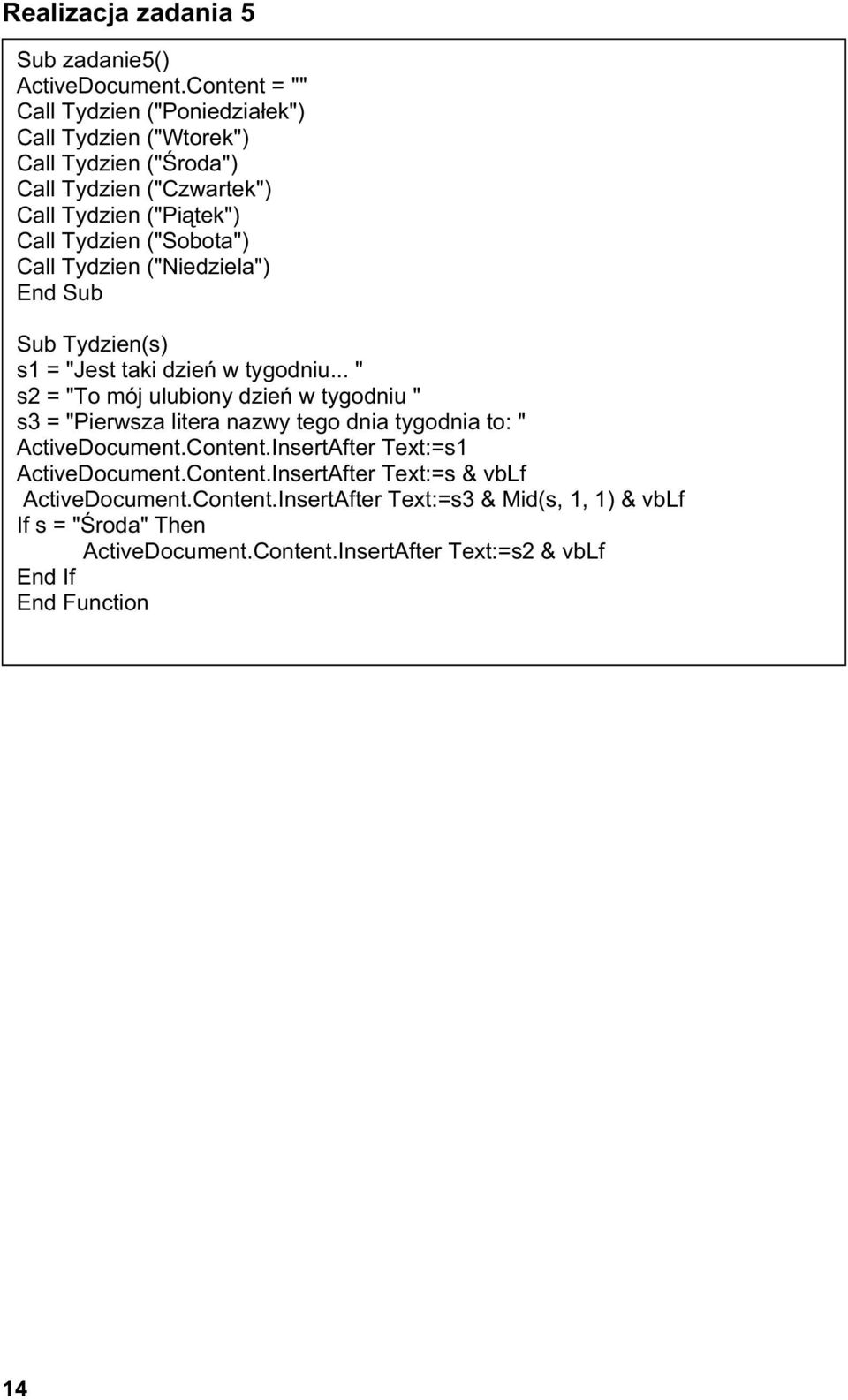 Realizacja zadania 5

Sub zadanie5()
ActiveDocument.Content = ""
Call Tydzien ("Poniedziałek")
Call Tydzien ("Wtorek")
Call Tydzien ("Środa")
Call Tydzien ("Czwartek")
Call Tydzien ("Piątek")
Call Tydzien ("Sobota")
Call Tydzien ("Niedziela")
End Sub

Sub Tydzien(s)
s1 = "Jest taki dzień w tygodniu... "
s2 = "To mój ulubiony dzień w tygodniu "
s3 = "Pierwsza litera nazwy tego dnia tygodnia to: "
ActiveDocument.Content.InsertAfter Text:=s1
ActiveDocument.Content.InsertAfter Text:=s & vbLf
ActiveDocument.Content.InsertAfter Text:=s3 & Mid(s, 1, 1) & vbLf
If s = "Środa" Then
ActiveDocument.Content.InsertAfter Text:=s2 & vbLf
End If
End Function

14